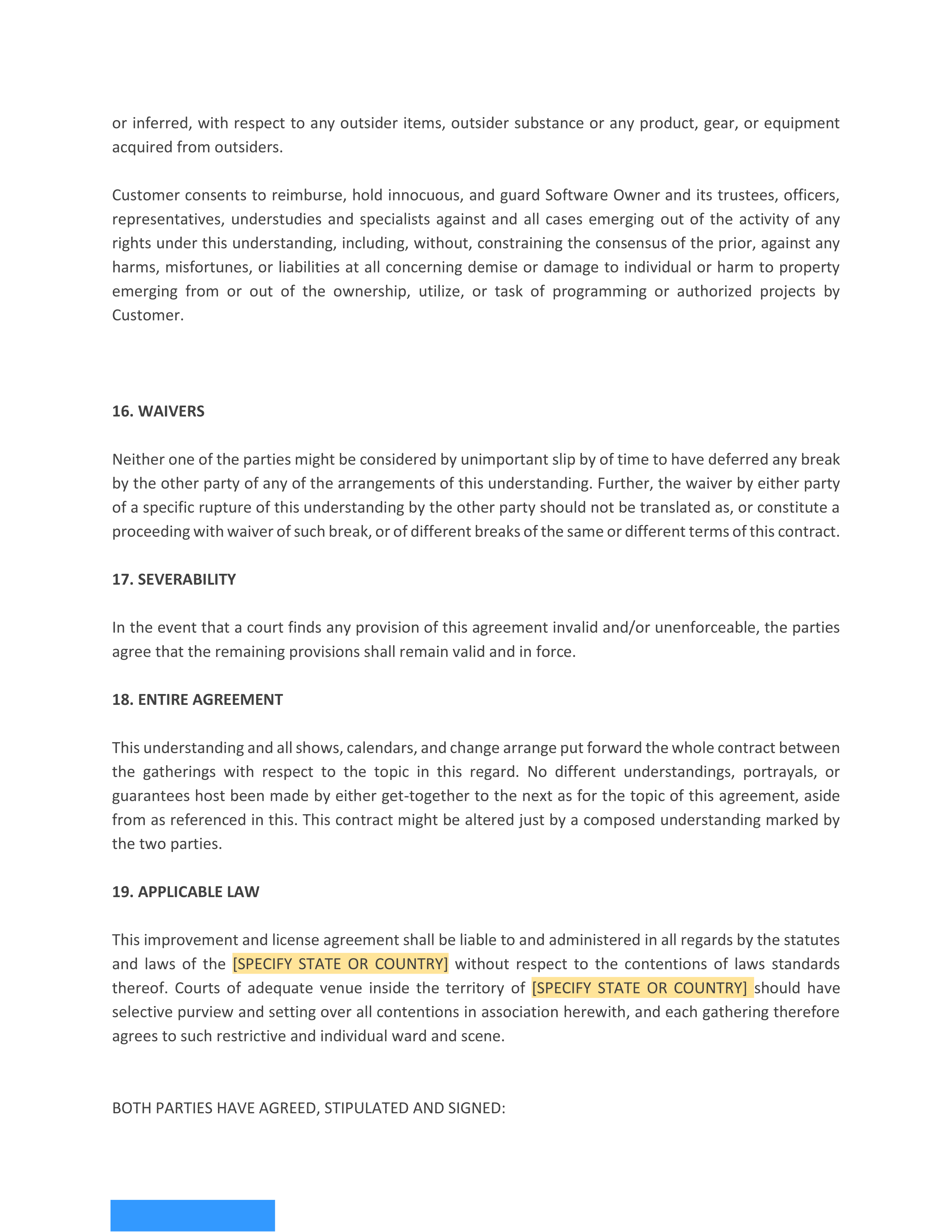 or inferred, with respect to any outsider items, outsider substance or any product, gear, or equipment acquired from outsiders.

Customer consents to reimburse, hold innocuous, and guard Software Owner and its trustees, officers, representatives, understudies and specialists against and all cases emerging out of the activity of any rights under this understanding, including, without, constraining the consensus of the prior, against any harms, misfortunes, or liabilities at all concerning demise or damage to individual or harm to property emerging from or out of the ownership, utilize, or task of programming or authorized projects by Customer.

16. WAIVERS

Neither one of the parties might be considered by unimportant slip by of time to have deferred any break by the other party of any of the arrangements of this understanding. Further, the waiver by either party of a specific rupture of this understanding by the other party should not be translated as, or constitute a proceeding with waiver of such break, or of different breaks of the same or different terms of this contract.

17. SEVERABILITY

In the event that a court finds any provision of this agreement invalid and/or unenforceable, the parties agree that the remaining provisions shall remain valid and in force.

18. ENTIRE AGREEMENT

This understanding and all shows, calendars, and change arrange put forward the whole contract between the gatherings with respect to the topic in this regard. No different understandings, portrayals, or guarantees host been made by either get-together to the next as for the topic of this agreement, aside from as referenced in this. This contract might be altered just by a composed understanding marked by the two parties.

19. APPLICABLE LAW

This improvement and license agreement shall be liable to and administered in all regards by the statutes and laws of the [SPECIFY STATE OR COUNTRY] without respect to the contentions of laws standards thereof. Courts of adequate venue inside the territory of [SPECIFY STATE OR COUNTRY] should have selective purview and setting over all contentions in association herewith, and each gathering therefore agrees to such restrictive and individual ward and scene.

BOTH PARTIES HAVE AGREED, STIPULATED AND SIGNED: